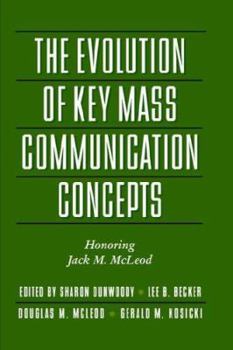 THE EVOLUTION OF KEY MASS COMMUNICATION CONCEPTS

Honoring
Jack M. McLeod

EDITED BY SHARON DUNWOODY • LEE B. BECKER
DOUGLAS M. MCLEOD • GERALD M. KOSICKI